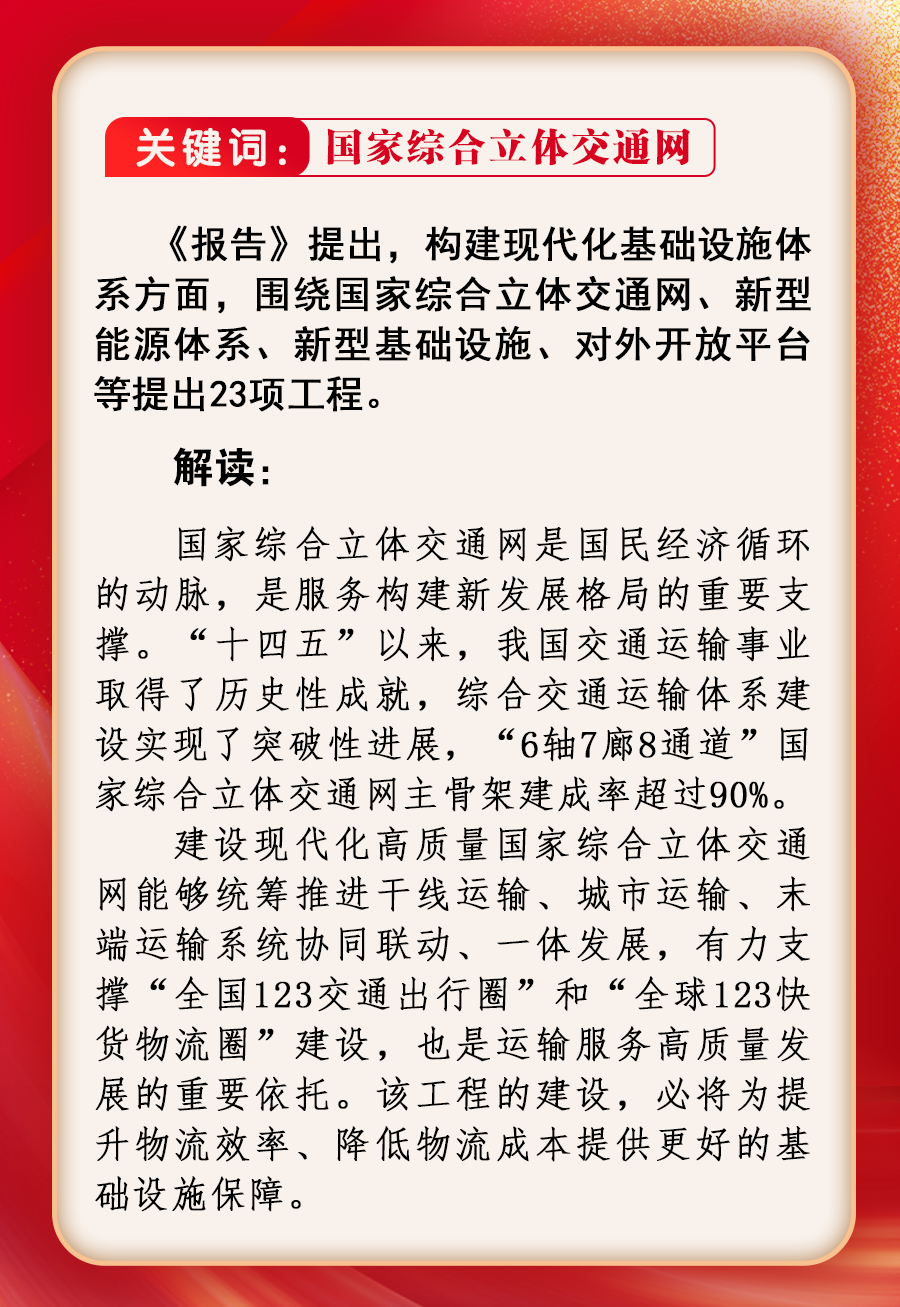 关键词：国家综合立体交通网

《报告》提出，构建现代化基础设施体系方面，围绕国家综合立体交通网、新型能源体系、新型基础设施、对外开放平台等提出23项工程。

解读：

国家综合立体交通网是国民经济循环的动脉，是服务构建新发展格局的重要支撑。“十四五”以来，我国交通运输事业取得了历史性成就，综合交通运输体系建设实现了突破性进展，“6轴7廊8通道”国家综合立体交通网主骨架建成率超过90%。

建设现代化高质量国家综合立体交通网能够统筹推进干线运输、城市运输、末端运输系统协同联动、一体发展，有力支撑“全国123交通出行圈”和“全球123快货物流圈”建设，也是运输服务高质量发展的重要依托。该工程的建设，必将为提升物流效率、降低物流成本提供更好的基础设施保障。